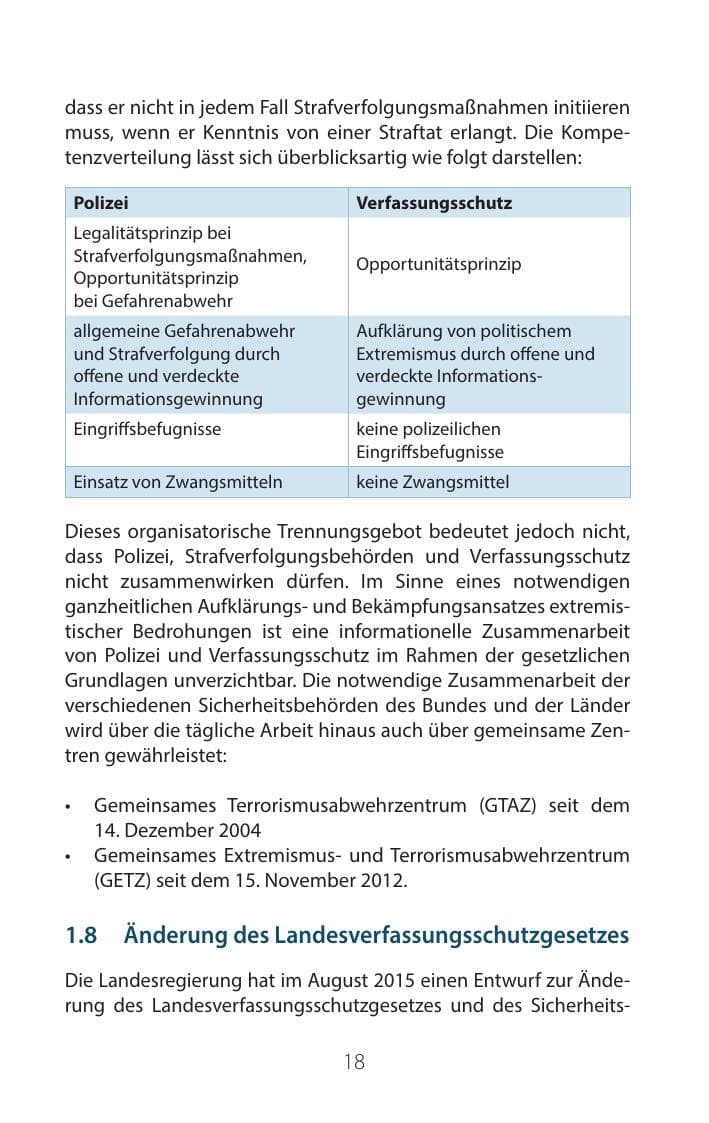 dass er nicht in jedem Fall Strafverfolgungsmaßnahmen initiieren muss, wenn er Kenntnis von einer Straftat erlangt. Die Kompetenzverteilung lässt sich überblicksartig wie folgt darstellen:

| Polizei | Verfassungsschutz |
|---|---|
| Legalitätsprinzip bei Strafverfolgungsmaßnahmen, Opportunitätsprinzip bei Gefahrenabwehr | Opportunitätsprinzip |
| allgemeine Gefahrenabwehr und Strafverfolgung durch offene und verdeckte Informationsgewinnung | Aufklärung von politischem Extremismus durch offene und verdeckte Informationsgewinnung |
| Eingriffsbefugnisse | keine polizeilichen Eingriffsbefugnisse |
| Einsatz von Zwangsmitteln | keine Zwangsmittel |

Dieses organisatorische Trennungsgebot bedeutet jedoch nicht, dass Polizei, Strafverfolgungsbehörden und Verfassungsschutz nicht zusammenwirken dürfen. Im Sinne eines notwendigen ganzheitlichen Aufklärungs- und Bekämpfungsansatzes extremistischer Bedrohungen ist eine informationelle Zusammenarbeit von Polizei und Verfassungsschutz im Rahmen der gesetzlichen Grundlagen unverzichtbar. Die notwendige Zusammenarbeit der verschiedenen Sicherheitsbehörden des Bundes und der Länder wird über die tägliche Arbeit hinaus auch über gemeinsame Zentren gewährleistet:

• Gemeinsames Terrorismusabwehrzentrum (GTAZ) seit dem 14. Dezember 2004
• Gemeinsames Extremismus- und Terrorismusabwehrzentrum (GETZ) seit dem 15. November 2012.

1.8 Änderung des Landesverfassungsschutzgesetzes

Die Landesregierung hat im August 2015 einen Entwurf zur Änderung des Landesverfassungsschutzgesetzes und des Sicherheits-

18